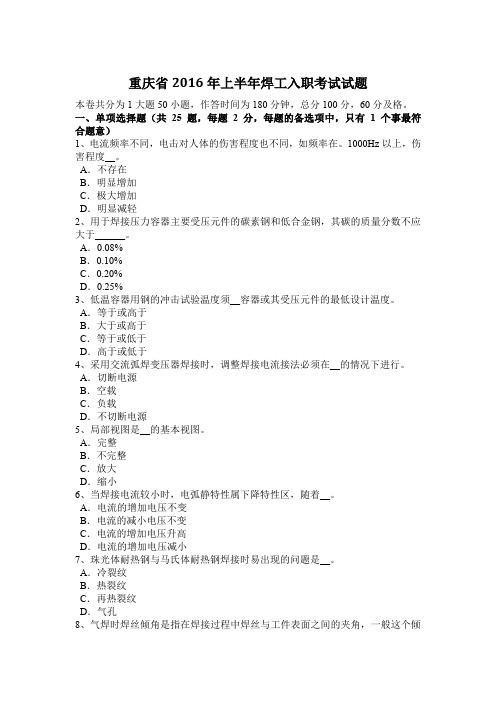 重庆省 2016 年上半年焊工入职考试试题

本卷共分为 1 大题 50 小题，作答时间为 180 分钟，总分 100 分，60 分及格。

一、单项选择题（共 25 题，每题 2 分，每题的备选项中，只有 1 个事最符合题意）

1、电流频率不同，电击对人体的伤害程度也不同，如频率在。1000Hz 以上，伤害程度__。
A．不存在
B．明显增加
C．极大增加
D．明显减轻

2、用于焊接压力容器主要受压元件的碳素钢和低合金钢，其碳的质量分数不应大于______。
A．0.08%
B．0.10%
C．0.20%
D．0.25%

3、低温容器用钢的冲击试验温度须__容器或其受压元件的最低设计温度。
A．等于或高于
B．大于或高于
C．等于或低于
D．高于或低于

4、采用交流弧焊变压器焊接时，调整焊接电流接法必须在__的情况下进行。
A．切断电源
B．空载
C．负载
D．不切断电源

5、局部视图是__的基本视图。
A．完整
B．不完整
C．放大
D．缩小

6、当焊接电流较小时，电弧静特性属下降特性区，随着__。
A．电流的增加电压不变
B．电流的减小电压不变
C．电流的增加电压升高
D．电流的增加电压减小

7、珠光体耐热钢与马氏体耐热钢焊接时易出现的问题是__。
A．冷裂纹
B．热裂纹
C．再热裂纹
D．气孔

8、气焊时焊丝倾角是指在焊接过程中焊丝与工件表面之间的夹角，一般这个倾